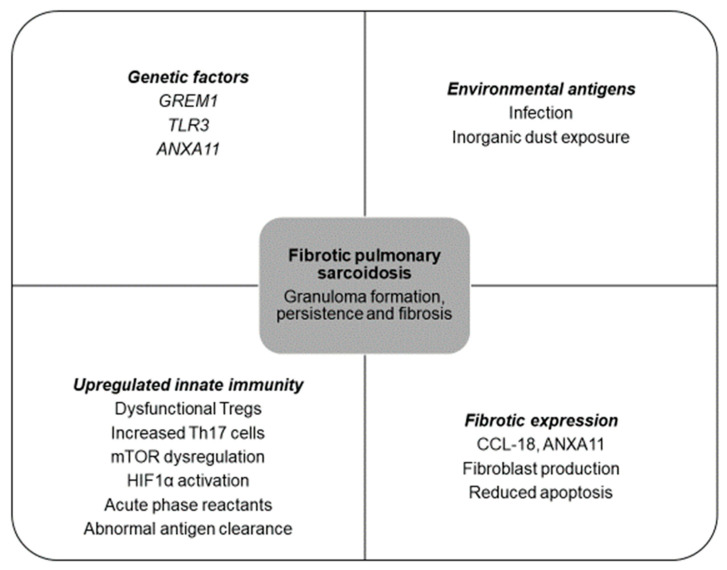 Genetic factors
GREM1
TLR3
ANXA11

Environmental antigens
Infection
Inorganic dust exposure

Fibrotic pulmonary sarcoidosis
Granuloma formation, persistence and fibrosis

Upregulated innate immunity
Dysfunctional Tregs
Increased Th17 cells
mTOR dysregulation
HIF1α activation
Acute phase reactants
Abnormal antigen clearance

Fibrotic expression
CCL-18, ANXA11
Fibroblast production
Reduced apoptosis